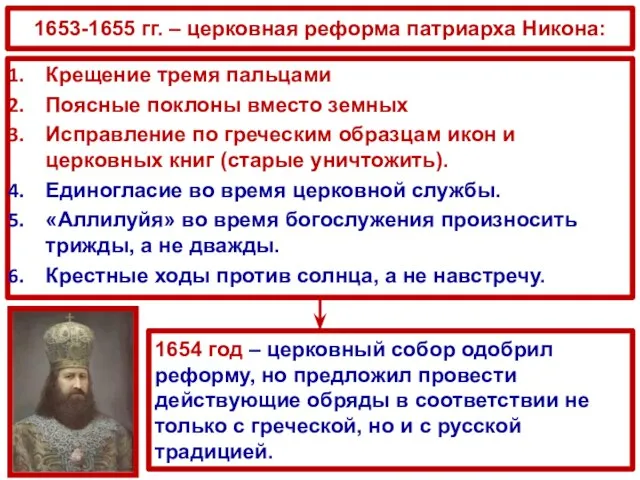 1653-1655 гг. – церковная реформа патриарха Никона:

1. Крещение тремя пальцами
2. Поясные поклоны вместо земных
3. Исправление по греческим образцам икон и церковных книг (старые уничтожить).
4. Единогласие во время церковной службы.
5. «Аллилуйя» во время богослужения произносить трижды, а не дважды.
6. Крестные ходы против солнца, а не навстречу.

1654 год – церковный собор одобрил реформу, но предложил провести действующие обряды в соответствии не только с греческой, но и с русской традицией.